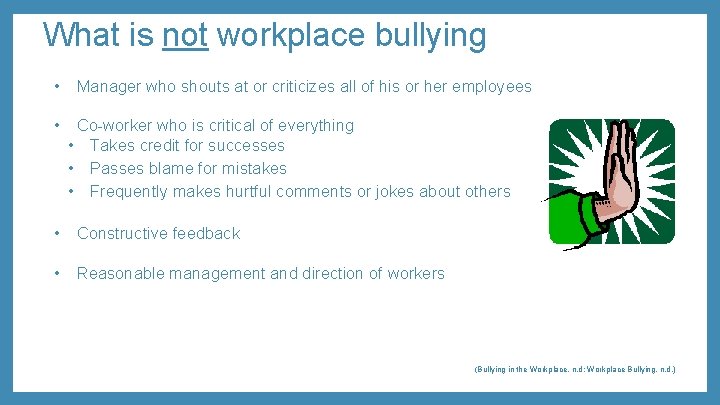 What is not workplace bullying

• Manager who shouts at or criticizes all of his or her employees

• Co-worker who is critical of everything
• Takes credit for successes
• Passes blame for mistakes
• Frequently makes hurtful comments or jokes about others

• Constructive feedback

• Reasonable management and direction of workers

(Bullying in the Workplace, n.d; Workplace Bullying, n.d.)